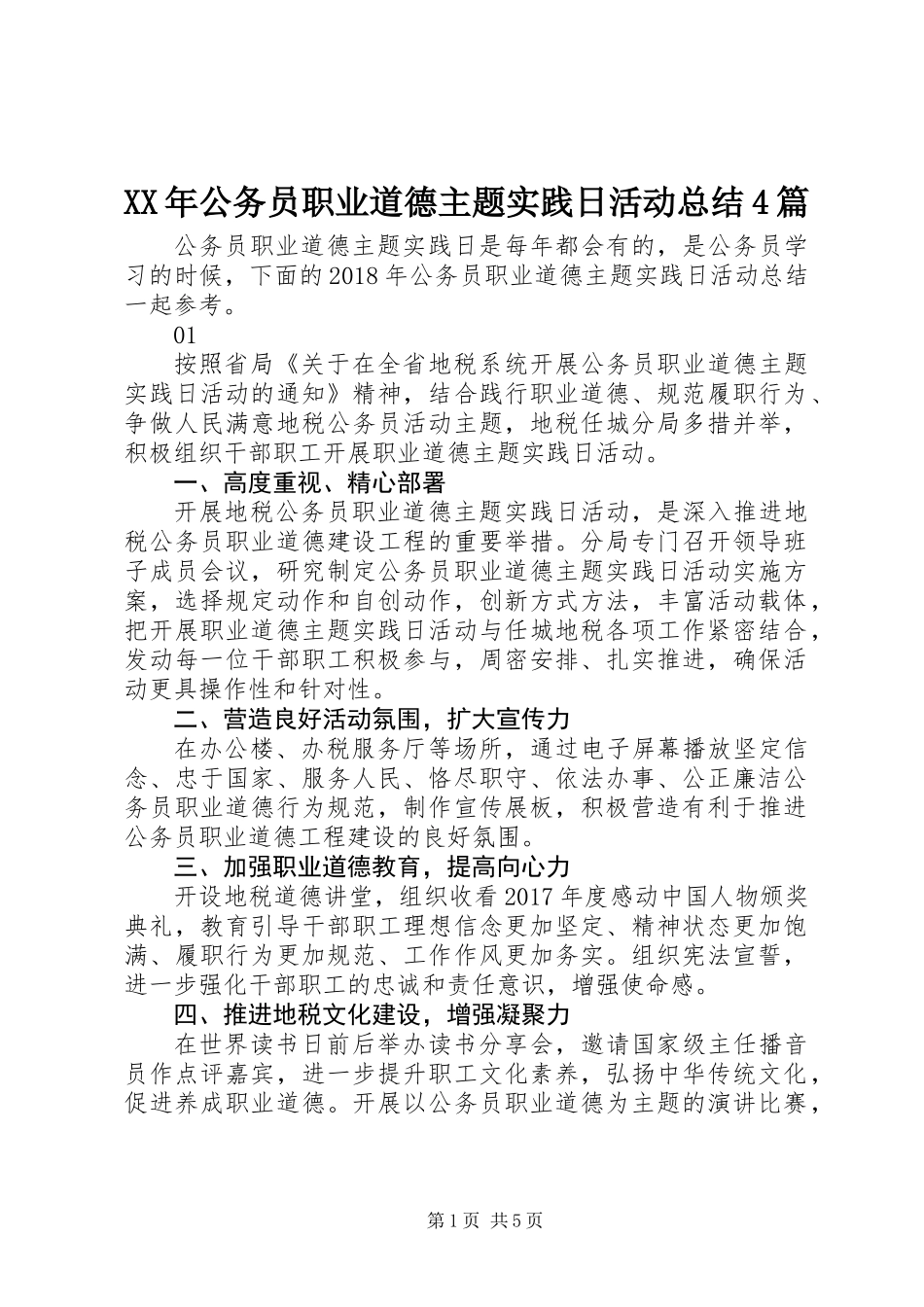 XX年公务员职业道德主题实践日活动总结4篇

公务员职业道德主题实践日是每年都会有的，是公务员学习的时候，下面的2018年公务员职业道德主题实践日活动总结一起参考。

01

按照省局《关于在全省地税系统开展公务员职业道德主题实践日活动的通知》精神，结合践行职业道德、规范履职行为、争做人民满意地税公务员活动主题，地税任城分局多措并举，积极组织干部职工开展职业道德主题实践日活动。

一、高度重视、精心部署

开展地税公务员职业道德主题实践日活动，是深入推进地税公务员职业道德建设工程的重要举措。分局专门召开领导班子成员会议，研究制定公务员职业道德主题实践日活动实施方案，选择规定动作和自创动作，创新方式方法，丰富活动载体，把开展职业道德主题实践日活动与任城地税各项工作紧密结合，发动每一位干部职工积极参与，周密安排、扎实推进，确保活动更具操作性和针对性。

二、营造良好活动氛围，扩大宣传力

在办公楼、办税服务厅等场所，通过电子屏幕播放坚定信念、忠于国家、服务人民、恪尽职守、依法办事、公正廉洁公务员职业道德行为规范，制作宣传展板，积极营造有利于推进公务员职业道德工程建设的良好氛围。

三、加强职业道德教育，提高向心力

开设地税道德讲堂，组织收看2017年度感动中国人物颁奖典礼，教育引导干部职工理想信念更加坚定、精神状态更加饱满、履职行为更加规范、工作作风更加务实。组织宪法宣誓，进一步强化干部职工的忠诚和责任意识，增强使命感。

四、推进地税文化建设，增强凝聚力

在世界读书日前后举办读书分享会，邀请国家级主任播音员作点评嘉宾，进一步提升职工文化素养，弘扬中华传统文化，促进养成职业道德。开展以公务员职业道德为主题的演讲比赛，

第1页 共5页